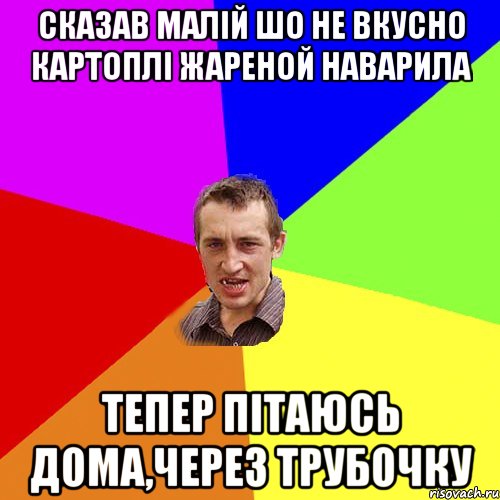 СКАЗАВ МАЛІЙ ШО НЕ ВКУСНО КАРТОПЛІ ЖАРЕНОЙ НАВАРИЛА

ТЕПЕР ПІТАЮСЬ ДОМА,ЧЕРЕЗ ТРУБОЧКУ

risovach.ru